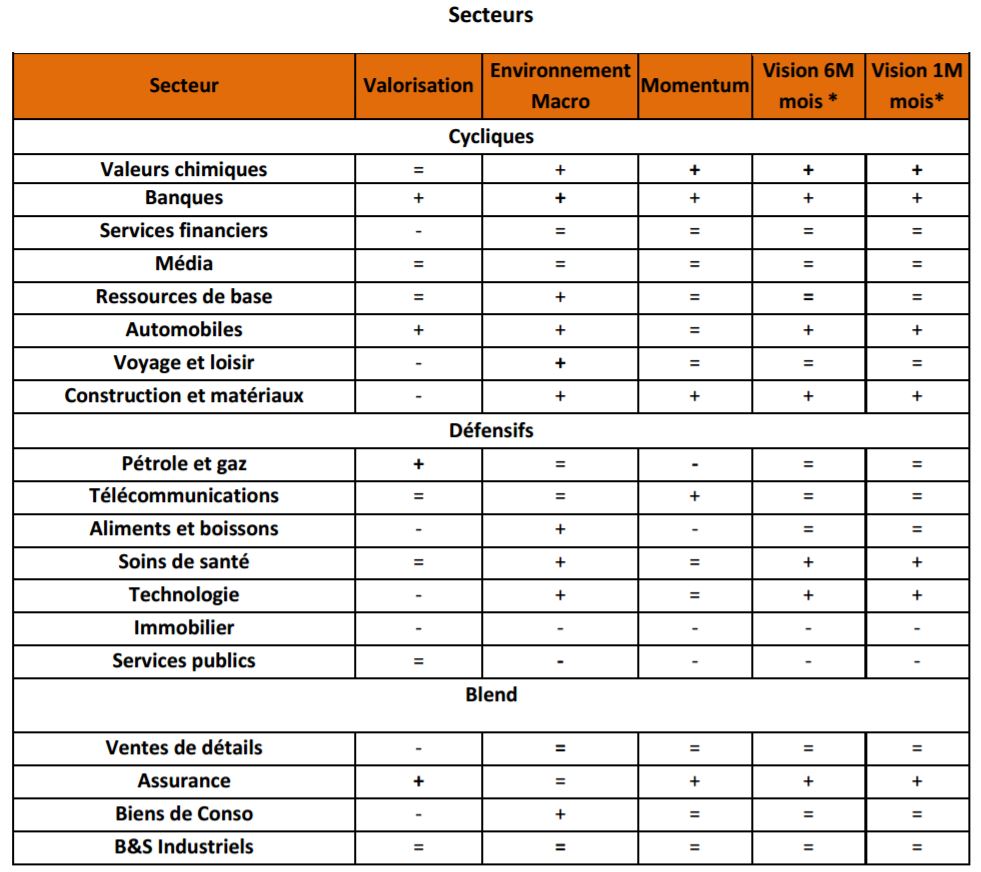 Secteurs

| Secteur | Valorisation | Environnement Macro | Momentum | Vision 6M mois * | Vision 1M mois* |
|---|---|---|---|---|---|
| Cycliques | | | | | |
| Valeurs chimiques | = | + | + | + | + |
| Banques | + | + | + | + | + |
| Services financiers | - | = | = | = | = |
| Média | = | = | = | = | = |
| Ressources de base | = | + | = | = | = |
| Automobiles | + | + | = | + | + |
| Voyage et loisir | - | + | = | = | = |
| Construction et matériaux | - | + | + | + | + |
| Défensifs | | | | | |
| Pétrole et gaz | + | = | - | = | = |
| Télécommunications | = | = | + | = | = |
| Aliments et boissons | - | + | - | = | = |
| Soins de santé | = | + | = | + | + |
| Technologie | - | + | = | + | + |
| Immobilier | - | - | - | - | - |
| Services publics | = | - | - | - | - |
| Blend | | | | | |
| Ventes de détails | - | = | = | = | = |
| Assurance | + | = | + | + | + |
| Biens de Conso | - | + | = | = | = |
| B&S Industriels | = | = | = | = | = |